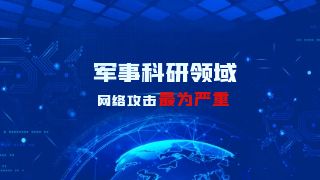 军事科研领域

网络攻击最为严重